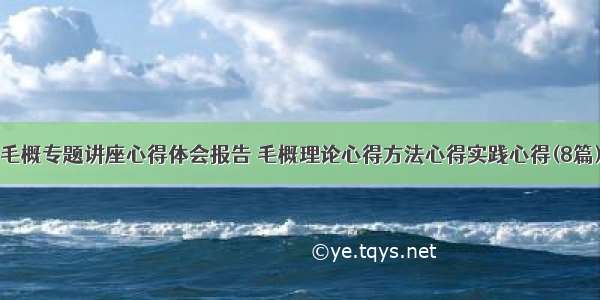 毛概专题讲座心得体会报告 毛概理论心得方法心得实践心得(8篇)

©ye.tqys.net